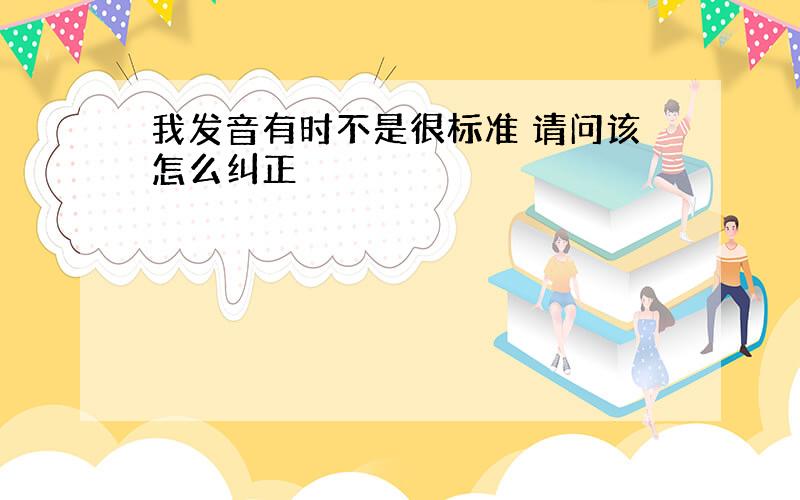 我发音有时不是很标准 请问该怎么纠正